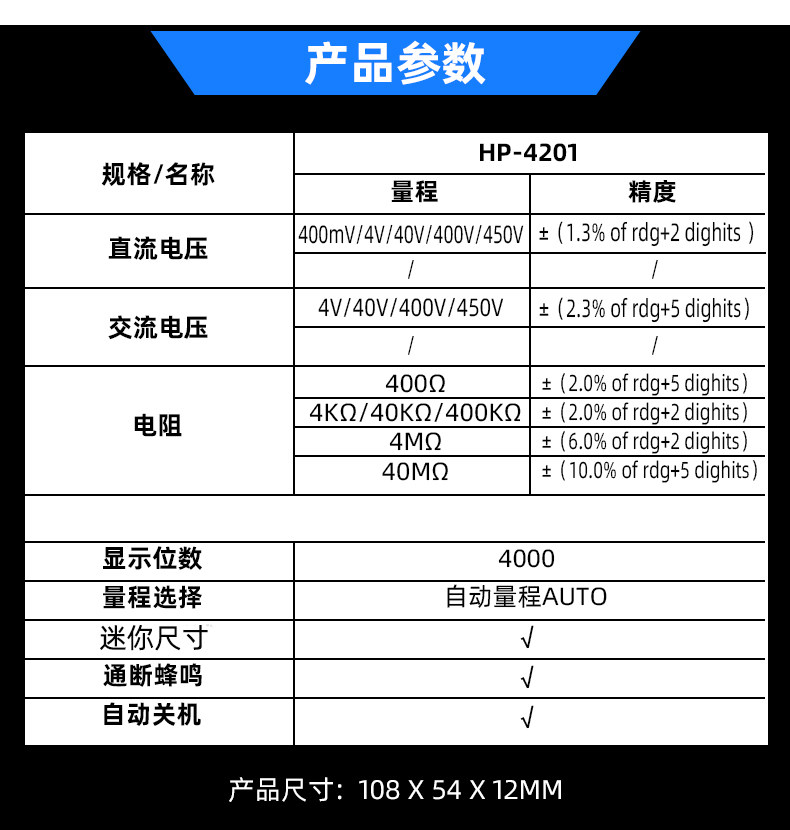 产品参数

| 规格/名称 | HP-4201 | |
|---|---|---|
| | 量程 | 精度 |
| 直流电压 | 400mV/4V/40V/400V/450V | ±（1.3% of rdg+2 dighits） |
| | / | / |
| 交流电压 | 4V/40V/400V/450V | ±（2.3% of rdg+5 dighits） |
| | / | / |
| 电阻 | 400Ω | ±（2.0% of rdg+5 dighits） |
| | 4KΩ/40KΩ/400KΩ | ±（2.0% of rdg+2 dighits） |
| | 4MΩ | ±（6.0% of rdg+2 dighits） |
| | 40MΩ | ±（10.0% of rdg+5 dighits） |
| | | |
| 显示位数 | 4000 | |
| 量程选择 | 自动量程AUTO | |
| 迷你尺寸 | √ | |
| 通断蜂鸣 | √ | |
| 自动关机 | √ | |

产品尺寸：108 X 54 X 12MM